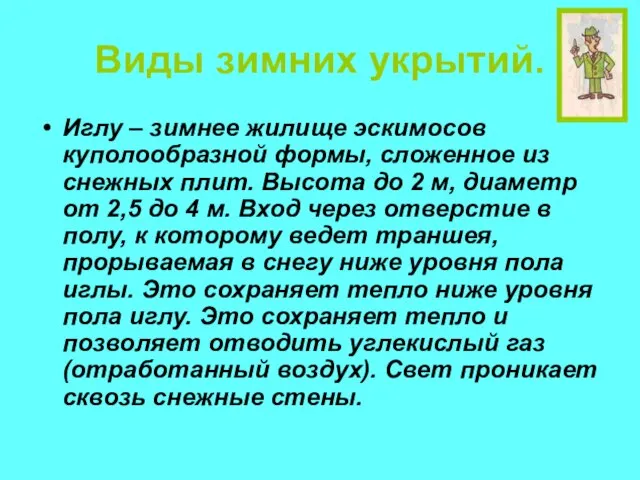 Виды зимних укрытий.

• Иглу – зимнее жилище эскимосов куполообразной формы, сложенное из снежных плит. Высота до 2 м, диаметр от 2,5 до 4 м. Вход через отверстие в полу, к которому ведет траншея, прорываемая в снегу ниже уровня пола иглы. Это сохраняет тепло ниже уровня пола иглу. Это сохраняет тепло и позволяет отводить углекислый газ (отработанный воздух). Свет проникает сквозь снежные стены.